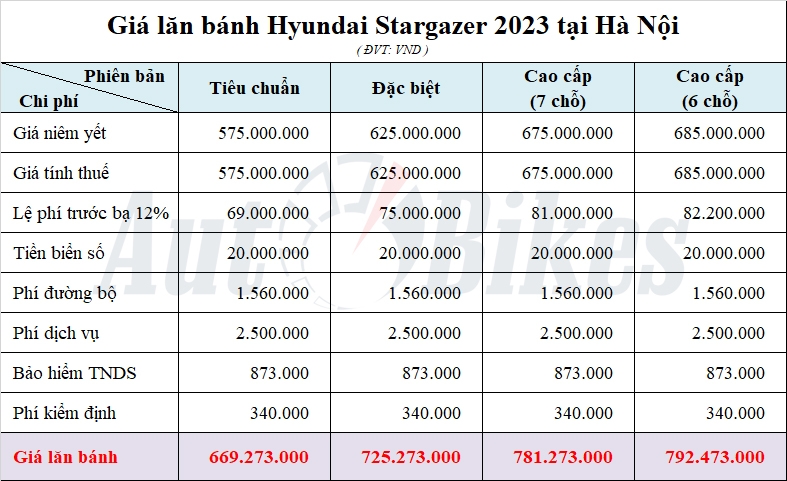 Giá lăn bánh Hyundai Stargazer 2023 tại Hà Nội
( ĐVT: VND )

| Phiên bản / Chi phí | Tiêu chuẩn | Đặc biệt | Cao cấp (7 chỗ) | Cao cấp (6 chỗ) |
|---|---|---|---|---|
| Giá niêm yết | 575.000.000 | 625.000.000 | 675.000.000 | 685.000.000 |
| Giá tính thuế | 575.000.000 | 625.000.000 | 675.000.000 | 685.000.000 |
| Lệ phí trước bạ 12% | 69.000.000 | 75.000.000 | 81.000.000 | 82.200.000 |
| Tiền biển số | 20.000.000 | 20.000.000 | 20.000.000 | 20.000.000 |
| Phí đường bộ | 1.560.000 | 1.560.000 | 1.560.000 | 1.560.000 |
| Phí dịch vụ | 2.500.000 | 2.500.000 | 2.500.000 | 2.500.000 |
| Bảo hiểm TNDS | 873.000 | 873.000 | 873.000 | 873.000 |
| Phí kiểm định | 340.000 | 340.000 | 340.000 | 340.000 |
| Giá lăn bánh | 669.273.000 | 725.273.000 | 781.273.000 | 792.473.000 |

AutoBikes